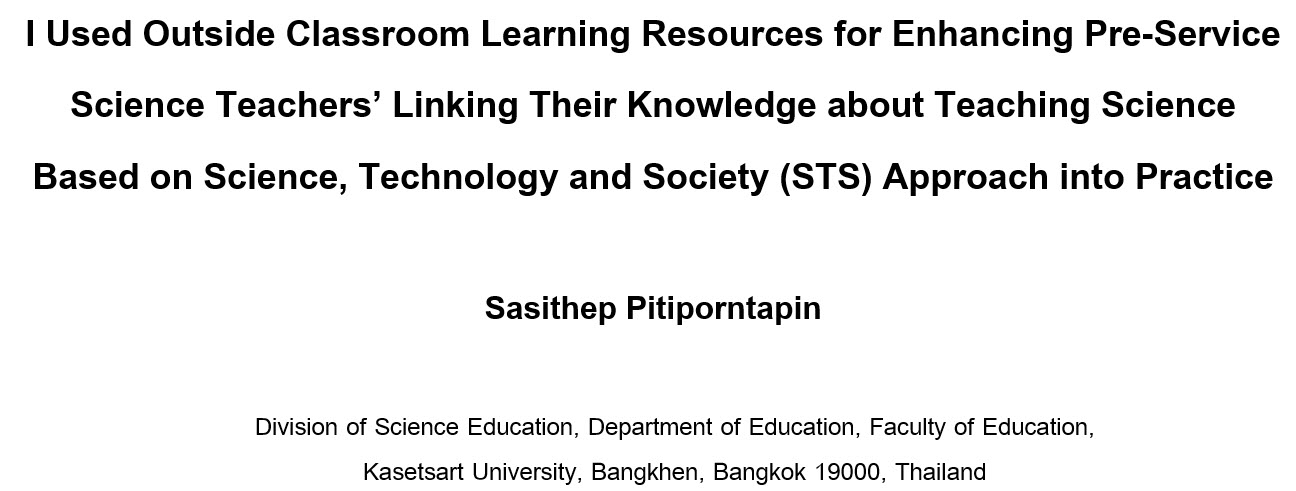 I Used Outside Classroom Learning Resources for Enhancing Pre-Service Science Teachers' Linking Their Knowledge about Teaching Science Based on Science, Technology and Society (STS) Approach into Practice

Sasithep Pitiporntapin

Division of Science Education, Department of Education, Faculty of Education, Kasetsart University, Bangkhen, Bangkok 19000, Thailand